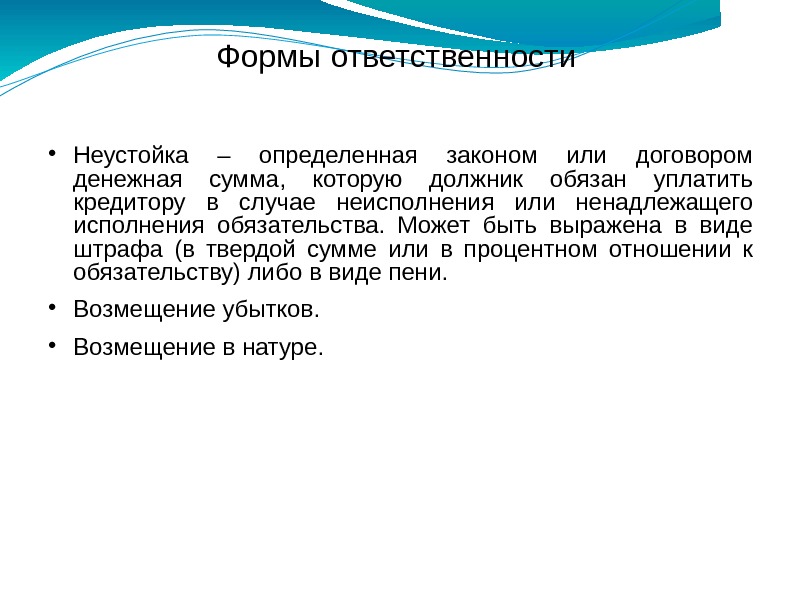 Формы ответственности

• Неустойка – определенная законом или договором денежная сумма, которую должник обязан уплатить кредитору в случае неисполнения или ненадлежащего исполнения обязательства. Может быть выражена в виде штрафа (в твердой сумме или в процентном отношении к обязательству) либо в виде пени.

• Возмещение убытков.

• Возмещение в натуре.